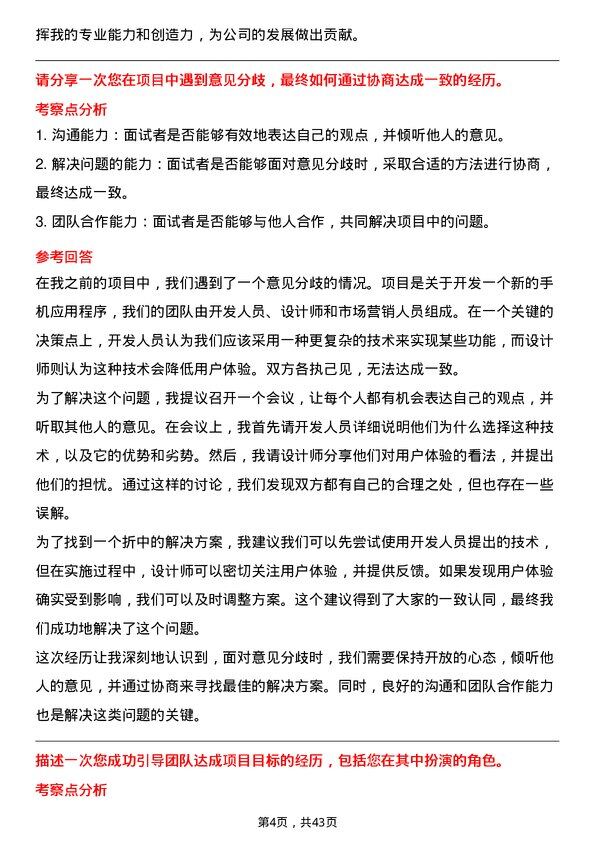 挥我的专业能力和创造力，为公司的发展做出贡献。

请分享一次您在项目中遇到意见分歧，最终如何通过协商达成一致的经历。

考察点分析

1. 沟通能力：面试者是否能够有效地表达自己的观点，并倾听他人的意见。

2. 解决问题的能力：面试者是否能够面对意见分歧时，采取合适的方法进行协商，最终达成一致。

3. 团队合作能力：面试者是否能够与他人合作，共同解决项目中的问题。

参考回答

在我之前的项目中，我们遇到了一个意见分歧的情况。项目是关于开发一个新的手机应用程序，我们的团队由开发人员、设计师和市场营销人员组成。在一个关键的决策点上，开发人员认为我们应该采用一种更复杂的技术来实现某些功能，而设计师则认为这种技术会降低用户体验。双方各执己见，无法达成一致。

为了解决这个问题，我提议召开一个会议，让每个人都有机会表达自己的观点，并听取其他人的意见。在会议上，我首先请开发人员详细说明他们为什么选择这种技术，以及它的优势和劣势。然后，我请设计师分享他们对用户体验的看法，并提出他们的担忧。通过这样的讨论，我们发现双方都有自己的合理之处，但也存在一些误解。

为了找到一个折中的解决方案，我建议我们可以先尝试使用开发人员提出的技术，但在实施过程中，设计师可以密切关注用户体验，并提供反馈。如果发现用户体验确实受到影响，我们可以及时调整方案。这个建议得到了大家的一致认同，最终我们成功地解决了这个问题。

这次经历让我深刻地认识到，面对意见分歧时，我们需要保持开放的心态，倾听他人的意见，并通过协商来寻找最佳的解决方案。同时，良好的沟通和团队合作能力也是解决这类问题的关键。

描述一次您成功引导团队达成项目目标的经历，包括您在其中扮演的角色。

考察点分析

第4页，共43页